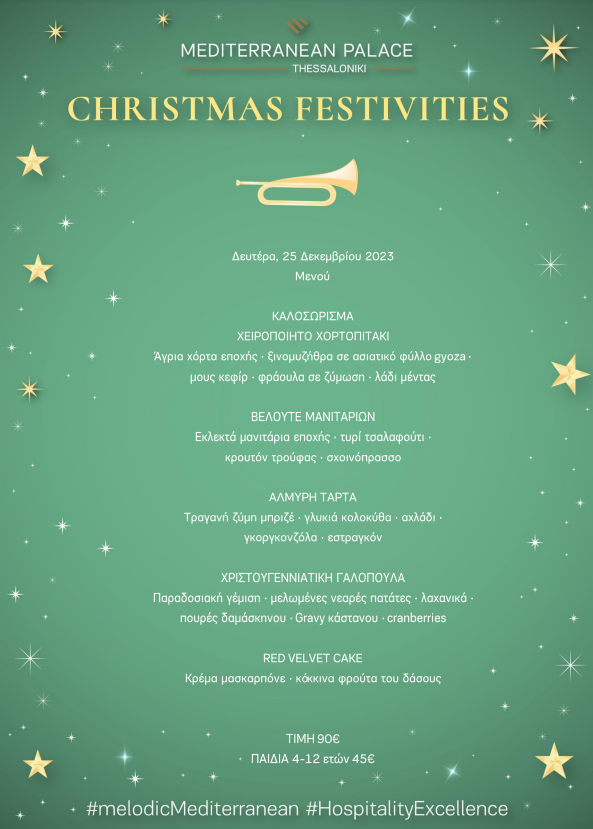 MEDITERRANEAN PALACE
THESSALONIKI

CHRISTMAS FESTIVITIES

Δευτέρα, 25 Δεκεμβρίου 2023
Μενού

ΚΑΛΟΣΩΡΙΣΜΑ
ΧΕΙΡΟΠΟΙΗΤΟ ΧΟΡΤΟΠΙΤΑΚΙ
Άγρια χόρτα εποχής · ξινομυζήθρα σε ασιατικό φύλλο gyoza · μους κεφίρ · φράουλα σε ζύμωση · λάδι μέντας

ΒΕΛΟΥΤΕ ΜΑΝΙΤΑΡΙΩΝ
Εκλεκτά μανιτάρια εποχής · τυρί τσαλαφούτι · κρουτόν τρούφας · σχοινόπρασσο

ΑΛΜΥΡΗ ΤΑΡΤΑ
Τραγανή ζύμη μπριζέ · γλυκιά κολοκύθα · αχλάδι · γκοργκονζόλα · εστραγκόν

ΧΡΙΣΤΟΥΓΕΝΝΙΑΤΙΚΗ ΓΑΛΟΠΟΥΛΑ
Παραδοσιακή γέμιση · μελωμένες νεαρές πατάτες · λαχανικά · πουρές δαμάσκηνου · Gravy κάστανου · cranberries

RED VELVET CAKE
Κρέμα μασκαρπόνε · κόκκινα φρούτα του δάσους

ΤΙΜΗ 90€
ΠΑΙΔΙΑ 4-12 ετών 45€

#melodicMediterranean #HospitalityExcellence